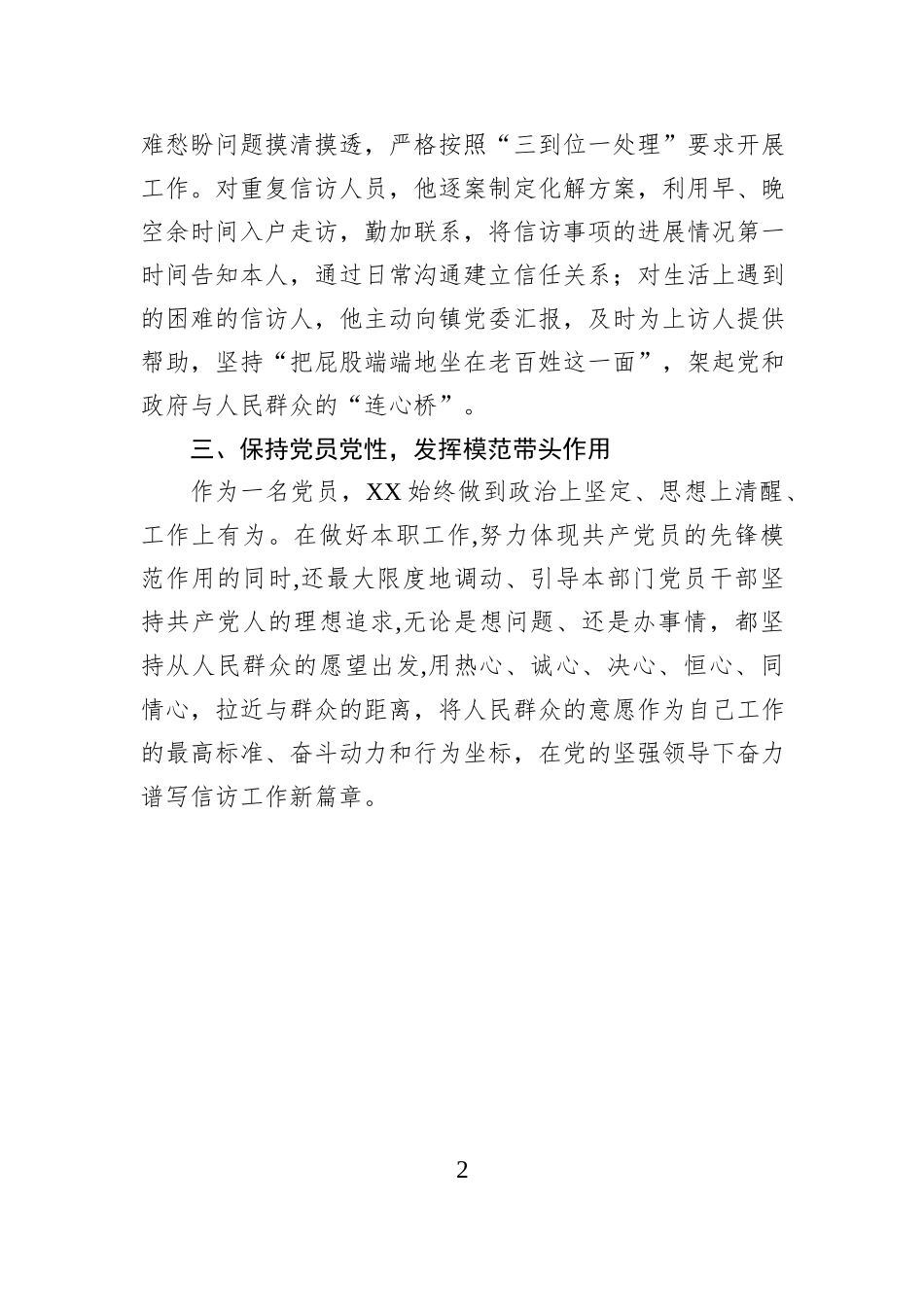 难愁盼问题摸清摸透，严格按照“三到位一处理”要求开展工作。对重复信访人员，他逐案制定化解方案，利用早、晚空余时间入户走访，勤加联系，将信访事项的进展情况第一时间告知本人，通过日常沟通建立信任关系；对生活上遇到的困难的信访人，他主动向镇党委汇报，及时为上访人提供帮助，坚持“把屁股端端地坐在老百姓这一面”，架起党和政府与人民群众的“连心桥”。

三、保持党员党性，发挥模范带头作用

作为一名党员，XX 始终做到政治上坚定、思想上清醒、工作上有为。在做好本职工作,努力体现共产党员的先锋模范作用的同时,还最大限度地调动、引导本部门党员干部坚持共产党人的理想追求,无论是想问题、还是办事情，都坚持从人民群众的愿望出发,用热心、诚心、决心、恒心、同情心，拉近与群众的距离，将人民群众的意愿作为自己工作的最高标准、奋斗动力和行为坐标，在党的坚强领导下奋力谱写信访工作新篇章。

2